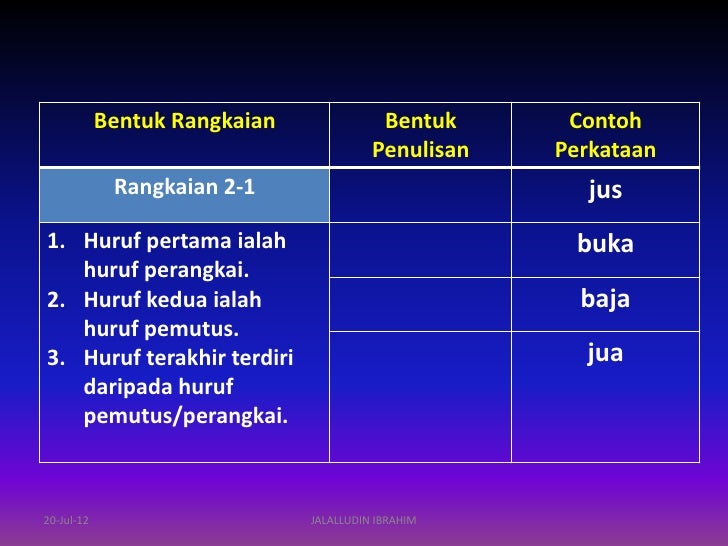 | Bentuk Rangkaian | Bentuk Penulisan | Contoh Perkataan |
|---|---|---|
| Rangkaian 2-1 | | jus |
| 1. Huruf pertama ialah huruf perangkai. 2. Huruf kedua ialah huruf pemutus. 3. Huruf terakhir terdiri daripada huruf pemutus/perangkai. | | buka |
| | | baja |
| | | jua |

20-Jul-12

JALALLUDIN IBRAHIM